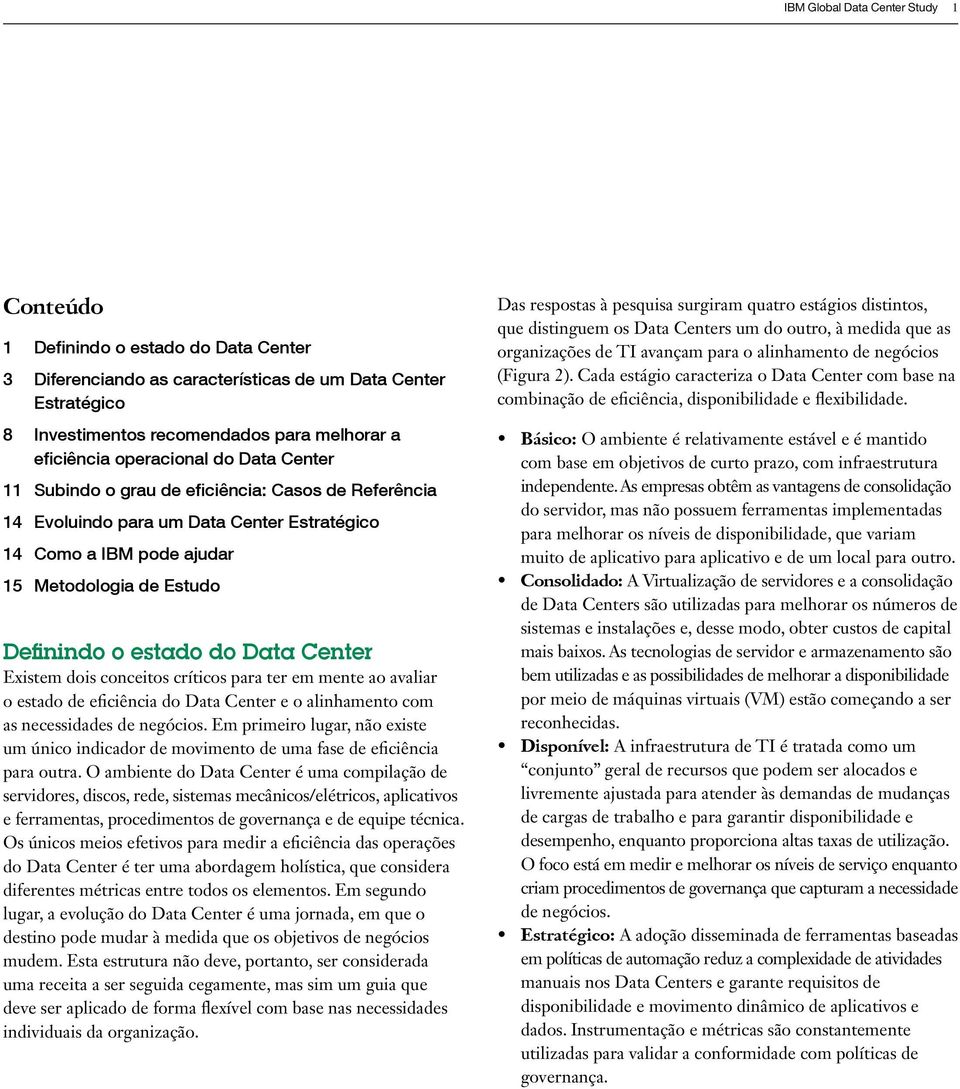 IBM Global Data Center Study 1

Conteúdo

1 Definindo o estado do Data Center

3 Diferenciando as características de um Data Center Estratégico

8 Investimentos recomendados para melhorar a eficiência operacional do Data Center

11 Subindo o grau de eficiência: Casos de Referência

14 Evoluindo para um Data Center Estratégico

14 Como a IBM pode ajudar

15 Metodologia de Estudo

Definindo o estado do Data Center

Existem dois conceitos críticos para ter em mente ao avaliar o estado de eficiência do Data Center e o alinhamento com as necessidades de negócios. Em primeiro lugar, não existe um único indicador de movimento de uma fase de eficiência para outra. O ambiente do Data Center é uma compilação de servidores, discos, rede, sistemas mecânicos/elétricos, aplicativos e ferramentas, procedimentos de governança e de equipe técnica. Os únicos meios efetivos para medir a eficiência das operações do Data Center é ter uma abordagem holística, que considera diferentes métricas entre todos os elementos. Em segundo lugar, a evolução do Data Center é uma jornada, em que o destino pode mudar à medida que os objetivos de negócios mudem. Esta estrutura não deve, portanto, ser considerada uma receita a ser seguida cegamente, mas sim um guia que deve ser aplicado de forma flexível com base nas necessidades individuais da organização.

Das respostas à pesquisa surgiram quatro estágios distintos, que distinguem os Data Centers um do outro, à medida que as organizações de TI avançam para o alinhamento de negócios (Figura 2). Cada estágio caracteriza o Data Center com base na combinação de eficiência, disponibilidade e flexibilidade.

• Básico: O ambiente é relativamente estável e é mantido com base em objetivos de curto prazo, com infraestrutura independente. As empresas obtêm as vantagens de consolidação do servidor, mas não possuem ferramentas implementadas para melhorar os níveis de disponibilidade, que variam muito de aplicativo para aplicativo e de um local para outro.
• Consolidado: A Virtualização de servidores e a consolidação de Data Centers são utilizadas para melhorar os números de sistemas e instalações e, desse modo, obter custos de capital mais baixos. As tecnologias de servidor e armazenamento são bem utilizadas e as possibilidades de melhorar a disponibilidade por meio de máquinas virtuais (VM) estão começando a ser reconhecidas.
• Disponível: A infraestrutura de TI é tratada como um “conjunto” geral de recursos que podem ser alocados e livremente ajustada para atender às demandas de mudanças de cargas de trabalho e para garantir disponibilidade e desempenho, enquanto proporciona altas taxas de utilização. O foco está em medir e melhorar os níveis de serviço enquanto criam procedimentos de governança que capturam a necessidade de negócios.
• Estratégico: A adoção disseminada de ferramentas baseadas em políticas de automação reduz a complexidade de atividades manuais nos Data Centers e garante requisitos de disponibilidade e movimento dinâmico de aplicativos e dados. Instrumentação e métricas são constantemente utilizadas para validar a conformidade com políticas de governança.